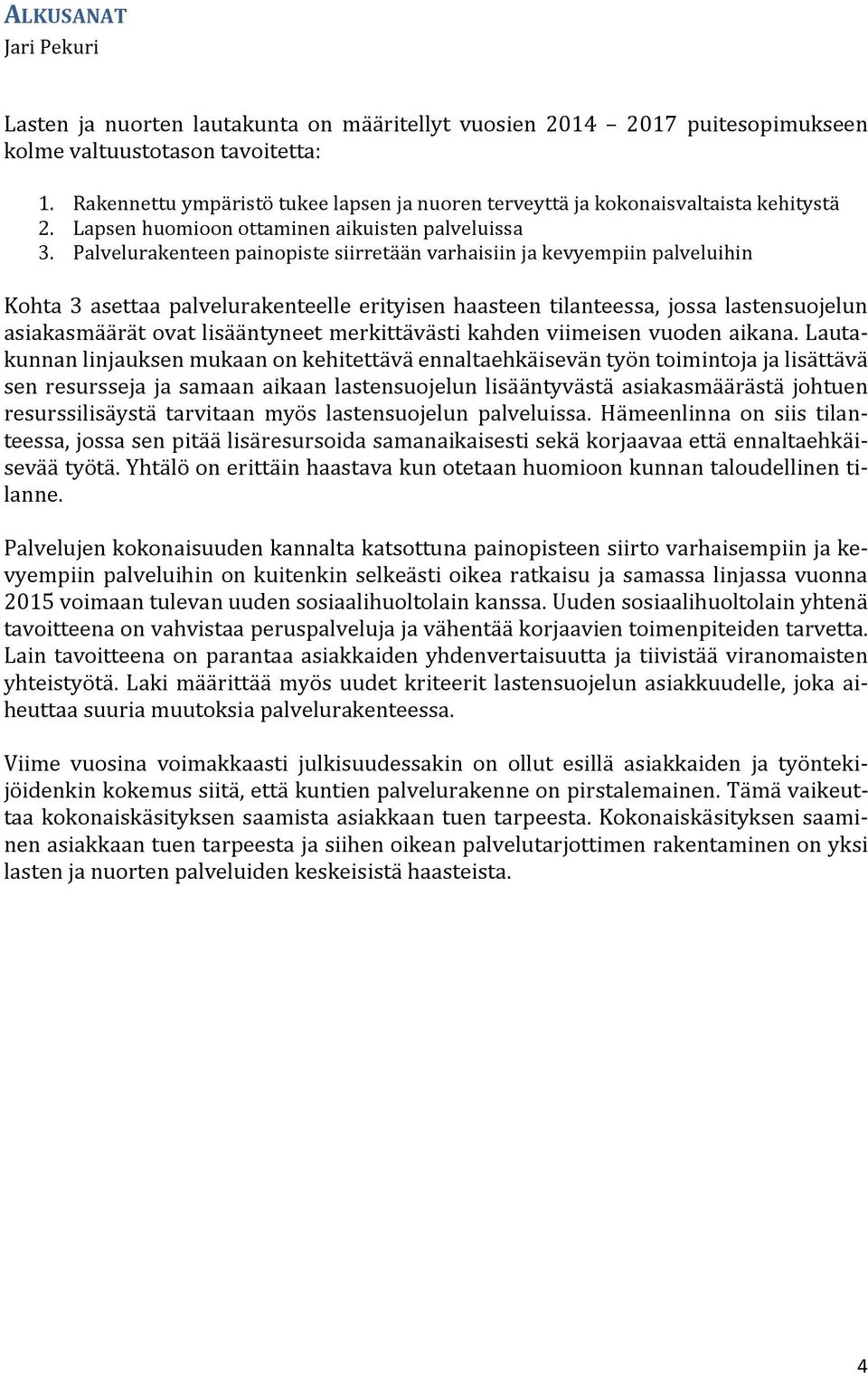 ALKUSANAT
Jari Pekuri

Lasten ja nuorten lautakunta on määritellyt vuosien 2014 – 2017 puitesopimukseen kolme valtuustotason tavoitetta:

1. Rakennettu ympäristö tukee lapsen ja nuoren terveyttä ja kokonaisvaltaista kehitystä
2. Lapsen huomioon ottaminen aikuisten palveluissa
3. Palvelurakenteen painopiste siirretään varhaisiin ja kevyempiin palveluihin

Kohta 3 asettaa palvelurakenteelle erityisen haasteen tilanteessa, jossa lastensuojelun asiakasmäärät ovat lisääntyneet merkittävästi kahden viimeisen vuoden aikana. Lautakunnan linjauksen mukaan on kehitettävä ennaltaehkäisevän työn toimintoja ja lisättävä sen resursseja ja samaan aikaan lastensuojelun lisääntyvästä asiakasmäärästä johtuen resurssilisäystä tarvitaan myös lastensuojelun palveluissa. Hämeenlinna on siis tilanteessa, jossa sen pitää lisäresursoida samanaikaisesti sekä korjaavaa että ennaltaehkäisevää työtä. Yhtälö on erittäin haastava kun otetaan huomioon kunnan taloudellinen tilanne.

Palvelujen kokonaisuuden kannalta katsottuna painopisteen siirto varhaisempiin ja kevyempiin palveluihin on kuitenkin selkeästi oikea ratkaisu ja samassa linjassa vuonna 2015 voimaan tulevan uuden sosiaalihuoltolain kanssa. Uuden sosiaalihuoltolain yhtenä tavoitteena on vahvistaa peruspalveluja ja vähentää korjaavien toimenpiteiden tarvetta. Lain tavoitteena on parantaa asiakkaiden yhdenvertaisuutta ja tiivistää viranomaisten yhteistyötä. Laki määrittää myös uudet kriteerit lastensuojelun asiakkuudelle, joka aiheuttaa suuria muutoksia palvelurakenteessa.

Viime vuosina voimakkaasti julkisuudessakin on ollut esillä asiakkaiden ja työntekijöidenkin kokemus siitä, että kuntien palvelurakenne on pirstalemainen. Tämä vaikeuttaa kokonaiskäsityksen saamista asiakkaan tuen tarpeesta. Kokonaiskäsityksen saaminen asiakkaan tuen tarpeesta ja siihen oikean palvelutarjottimen rakentaminen on yksi lasten ja nuorten palveluiden keskeisistä haasteista.

4